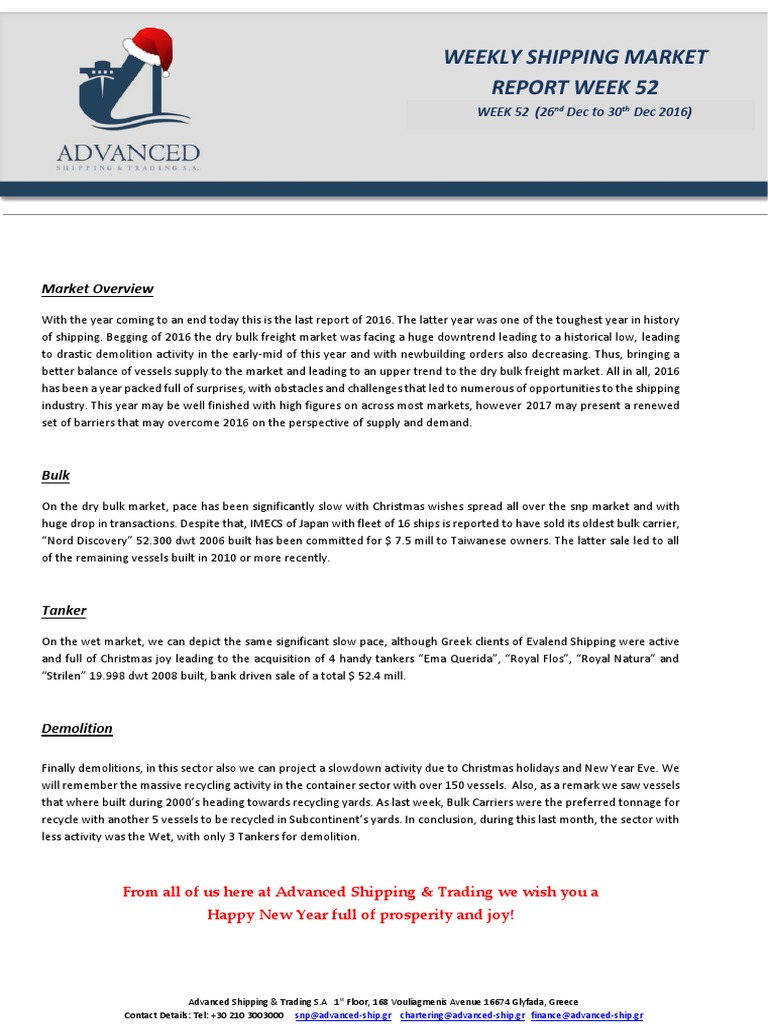 ADVANCED
SHIPPING & TRADING S.A.

WEEKLY SHIPPING MARKET
REPORT WEEK 52

WEEK 52 (26$^{nd}$ Dec to 30$^{th}$ Dec 2016)

Market Overview

With the year coming to an end today this is the last report of 2016. The latter year was one of the toughest year in history of shipping. Begging of 2016 the dry bulk freight market was facing a huge downtrend leading to a historical low, leading to drastic demolition activity in the early-mid of this year and with newbuilding orders also decreasing. Thus, bringing a better balance of vessels supply to the market and leading to an upper trend to the dry bulk freight market. All in all, 2016 has been a year packed full of surprises, with obstacles and challenges that led to numerous of opportunities to the shipping industry. This year may be well finished with high figures on across most markets, however 2017 may present a renewed set of barriers that may overcome 2016 on the perspective of supply and demand.

Bulk

On the dry bulk market, pace has been significantly slow with Christmas wishes spread all over the snp market and with huge drop in transactions. Despite that, IMECS of Japan with fleet of 16 ships is reported to have sold its oldest bulk carrier, "Nord Discovery" 52.300 dwt 2006 built has been committed for $ 7.5 mill to Taiwanese owners. The latter sale led to all of the remaining vessels built in 2010 or more recently.

Tanker

On the wet market, we can depict the same significant slow pace, although Greek clients of Evalend Shipping were active and full of Christmas joy leading to the acquisition of 4 handy tankers "Ema Querida", "Royal Flos", "Royal Natura" and "Strilen" 19.998 dwt 2008 built, bank driven sale of a total $ 52.4 mill.

Demolition

Finally demolitions, in this sector also we can project a slowdown activity due to Christmas holidays and New Year Eve. We will remember the massive recycling activity in the container sector with over 150 vessels. Also, as a remark we saw vessels that where built during 2000's heading towards recycling yards. As last week, Bulk Carriers were the preferred tonnage for recycle with another 5 vessels to be recycled in Subcontinent's yards. In conclusion, during this last month, the sector with less activity was the Wet, with only 3 Tankers for demolition.

From all of us here at Advanced Shipping & Trading we wish you a
Happy New Year full of prosperity and joy!

Advanced Shipping & Trading S.A 1$^{st}$ Floor, 168 Vouliagmenis Avenue 16674 Glyfada, Greece
Contact Details: Tel: +30 210 3003000 snp@advanced-ship.gr chartering@advanced-ship.gr finance@advanced-ship.gr